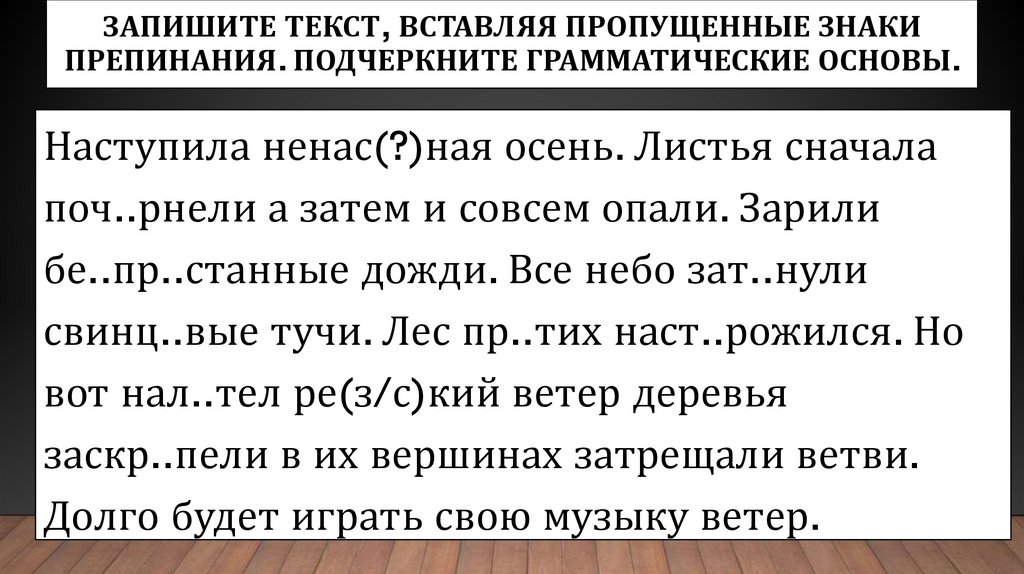 ЗАПИШИТЕ ТЕКСТ, ВСТАВЛЯЯ ПРОПУЩЕННЫЕ ЗНАКИ ПРЕПИНАНИЯ. ПОДЧЕРКНИТЕ ГРАММАТИЧЕСКИЕ ОСНОВЫ.

Наступила ненас(?)ная осень. Листья сначала поч..рнели а затем и совсем опали. Зарили бе..пр..станные дожди. Все небо зат..нули свинц..вые тучи. Лес пр..тих наст..рожился. Но вот нал..тел ре(з/с)кий ветер деревья заскр..пели в их вершинах затрещали ветви. Долго будет играть свою музыку ветер.